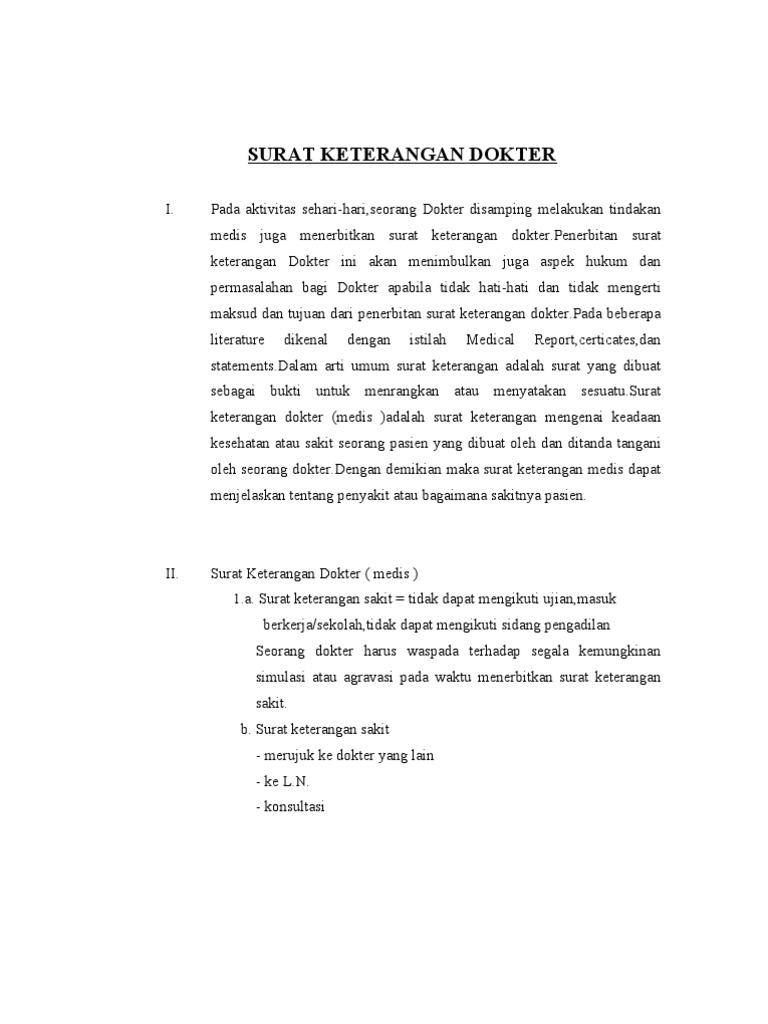 SURAT KETERANGAN DOKTER

I. Pada aktivitas sehari-hari,seorang Dokter disamping melakukan tindakan medis juga menerbitkan surat keterangan dokter.Penerbitan surat keterangan Dokter ini akan menimbulkan juga aspek hukum dan permasalahan bagi Dokter apabila tidak hati-hati dan tidak mengerti maksud dan tujuan dari penerbitan surat keterangan dokter.Pada beberapa literature dikenal dengan istilah Medical Report,certicates,dan statements.Dalam arti umum surat keterangan adalah surat yang dibuat sebagai bukti untuk menrangkan atau menyatakan sesuatu.Surat keterangan dokter (medis )adalah surat keterangan mengenai keadaan kesehatan atau sakit seorang pasien yang dibuat oleh dan ditanda tangani oleh seorang dokter.Dengan demikian maka surat keterangan medis dapat menjelaskan tentang penyakit atau bagaimana sakitnya pasien.

II. Surat Keterangan Dokter ( medis )

1.a. Surat keterangan sakit = tidak dapat mengikuti ujian,masuk berkerja/sekolah,tidak dapat mengikuti sidang pengadilan

Seorang dokter harus waspada terhadap segala kemungkinan simulasi atau agravasi pada waktu menerbitkan surat keterangan sakit.

b. Surat keterangan sakit

- merujuk ke dokter yang lain

- ke L.N.

- konsultasi